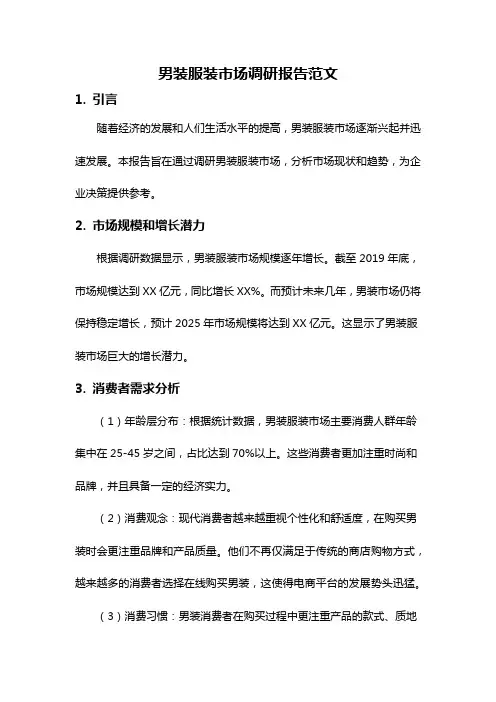 男装服装市场调研报告范文

1. 引言

随着经济的发展和人们生活水平的提高，男装服装市场逐渐兴起并迅速发展。本报告旨在通过调研男装服装市场，分析市场现状和趋势，为企业决策提供参考。

2. 市场规模和增长潜力

根据调研数据显示，男装服装市场规模逐年增长。截至 2019 年底，市场规模达到 XX 亿元，同比增长 XX%。而预计未来几年，男装市场仍将保持稳定增长，预计 2025 年市场规模将达到 XX 亿元。这显示了男装服装市场巨大的增长潜力。

3. 消费者需求分析

（1）年龄层分布：根据统计数据，男装服装市场主要消费人群年龄集中在 25-45 岁之间，占比达到 70%以上。这些消费者更加注重时尚和品牌，并且具备一定的经济实力。

（2）消费观念：现代消费者越来越重视个性化和舒适度，在购买男装时会更注重品牌和产品质量。他们不再仅满足于传统的商店购物方式，越来越多的消费者选择在线购买男装，这使得电商平台的发展势头迅猛。

（3）消费习惯：男装消费者在购买过程中更注重产品的款式、质地